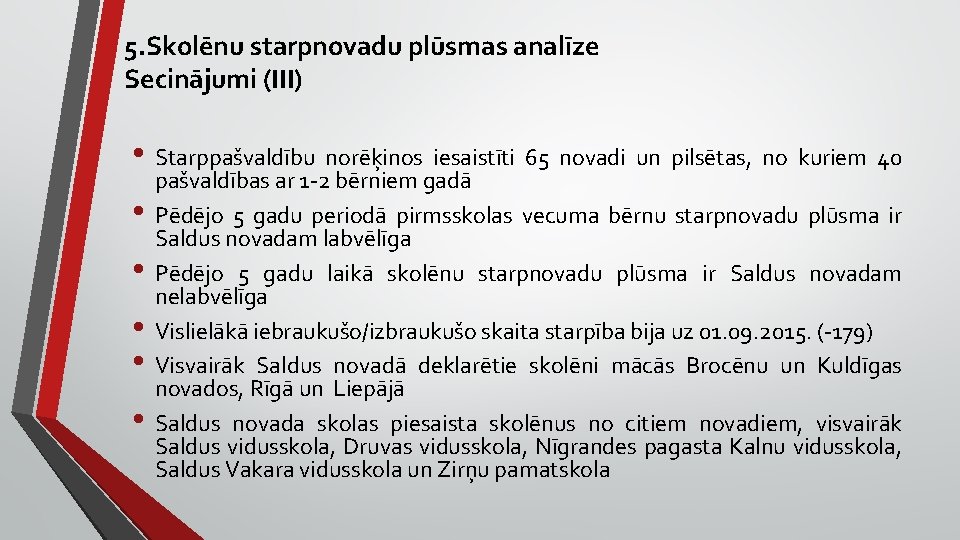 5.Skolēnu starpnovadu plūsmas analīze
Secinājumi (III)

• Starppašvaldību norēķinos iesaistīti 65 novadi un pilsētas, no kuriem 40 pašvaldības ar 1-2 bērniem gadā
• Pēdējo 5 gadu periodā pirmsskolas vecuma bērnu starpnovadu plūsma ir Saldus novadam labvēlīga
• Pēdējo 5 gadu laikā skolēnu starpnovadu plūsma ir Saldus novadam nelabvēlīga
• Vislielākā iebraukušo/izbraukušo skaita starpība bija uz 01.09.2015. (-179)
• Visvairāk Saldus novadā deklarētie skolēni mācās Brocēnu un Kuldīgas novados, Rīgā un Liepājā
• Saldus novada skolas piesaista skolēnus no citiem novadiem, visvairāk Saldus vidusskola, Druvas vidusskola, Nīgrandes pagasta Kalnu vidusskola, Saldus Vakara vidusskola un Zirņu pamatskola